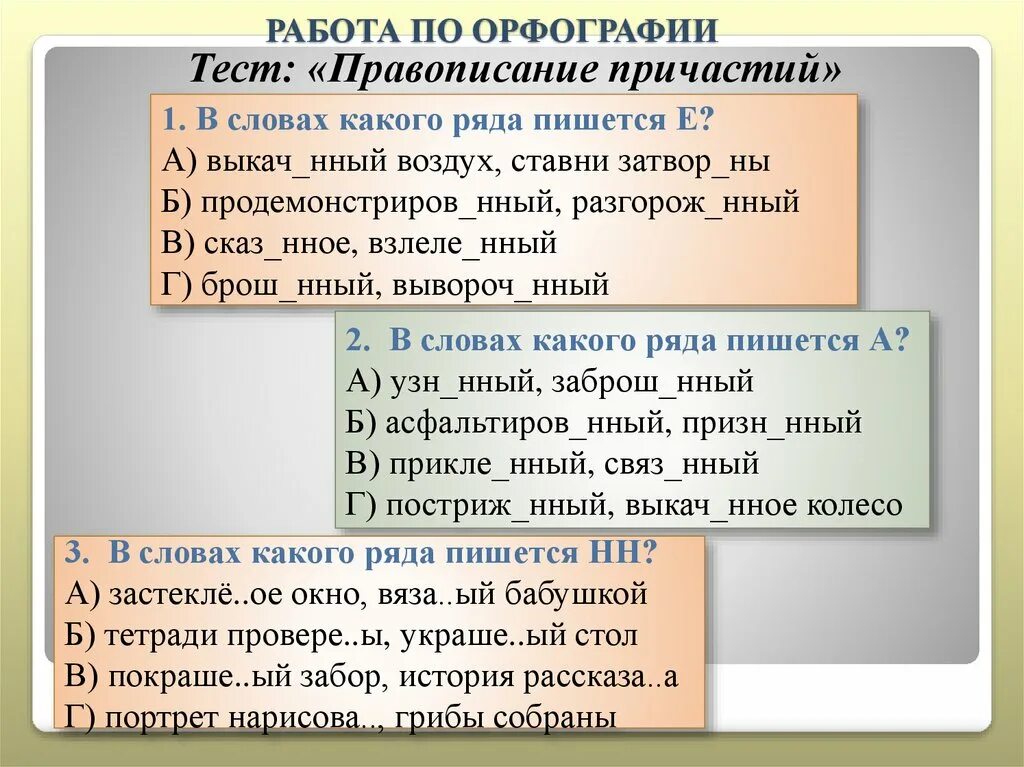 РАБОТА ПО ОРФОГРАФИИ

Тест: «Правописание причастий»

1. В словах какого ряда пишется Е?
А) выкач_нный воздух, ставни затвор_ны
Б) продемонстриров_нный, разгорож_нный
В) сказ_нное, взлеле_нный
Г) брош_нный, вывороч_нный

2. В словах какого ряда пишется А?
А) узн_нный, заброш_нный
Б) асфальтиров_нный, призн_нный
В) прикле_нный, связ_нный
Г) постриж_нный, выкач_нное колесо

3. В словах какого ряда пишется НН?
А) застеклё..ое окно, вяза..ый бабушкой
Б) тетради провере..ы, украше..ый стол
В) покраше..ый забор, история рассказа..а
Г) портрет нарисова.., грибы собраны